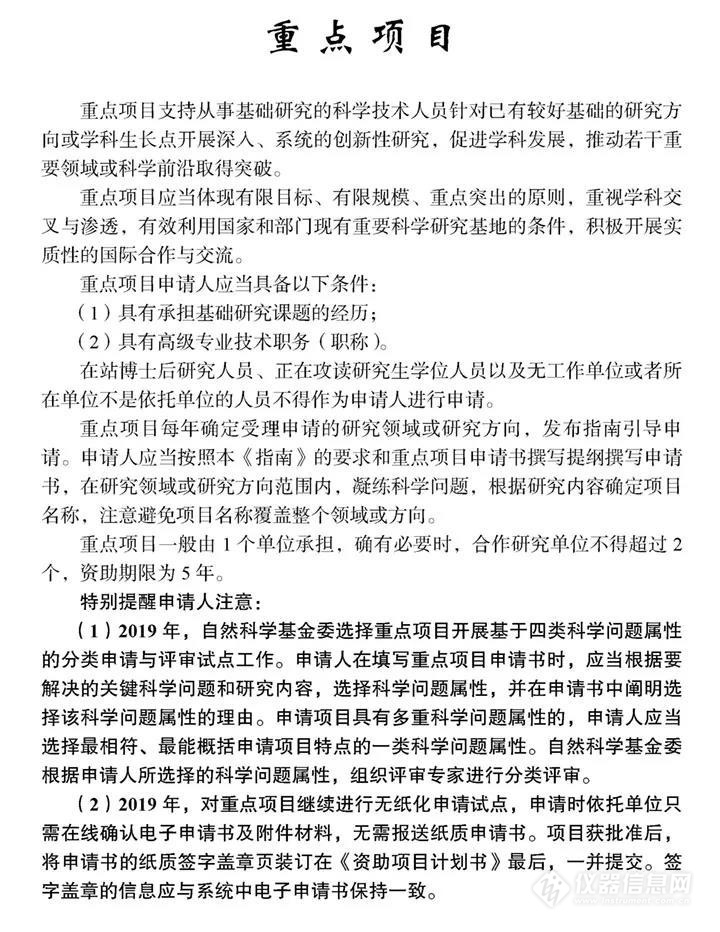 重点项目

重点项目支持从事基础研究的科学技术人员针对已有较好基础的研究方向或学科生长点开展深入、系统的创新性研究，促进学科发展，推动若干重要领域或科学前沿取得突破。

重点项目应当体现有限目标、有限规模、重点突出的原则，重视学科交叉与渗透，有效利用国家和部门现有重要科学研究基地的条件，积极开展实质性的国际合作与交流。

重点项目申请人应当具备以下条件：

（1）具有承担基础研究课题的经历；

（2）具有高级专业技术职务（职称）。

在站博士后研究人员、正在攻读研究生学位人员以及无工作单位或者所在单位不是依托单位的人员不得作为申请人进行申请。

重点项目每年确定受理申请的研究领域或研究方向，发布指南引导申请。申请人应当按照本《指南》的要求和重点项目申请书撰写提纲撰写申请书，在研究领域或研究方向范围内，凝练科学问题，根据研究内容确定项目名称，注意避免项目名称覆盖整个领域或方向。

重点项目一般由 1 个单位承担，确有必要时，合作研究单位不得超过 2 个，资助期限为 5 年。

特别提醒申请人注意：

（1）2019 年，自然科学基金委选择重点项目开展基于四类科学问题属性的分类申请与评审试点工作。申请人在填写重点项目申请书时，应当根据要解决的关键科学问题和研究内容，选择科学问题属性，并在申请书中阐明选择该科学问题属性的理由。申请项目具有多重科学问题属性的，申请人应当选择最相符、最能概括申请项目特点的一类科学问题属性。自然科学基金委根据申请人所选择的科学问题属性，组织评审专家进行分类评审。

（2）2019 年，对重点项目继续进行无纸化申请试点，申请时依托单位只需在线确认电子申请书及附件材料，无需报送纸质申请书。项目获批准后，将申请书的纸质签字盖章页装订在《资助项目计划书》最后，一并提交。签字盖章的信息应与系统中电子申请书保持一致。

仪器信息网